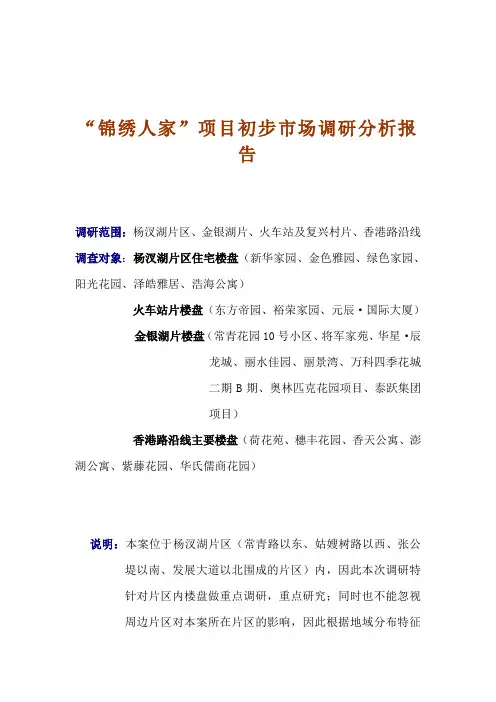 “锦绣人家”项目初步市场调研分析报告

调研范围：杨汉湖片区、金银湖片、火车站及复兴村片、香港路沿线

调查对象：杨汉湖片区住宅楼盘（新华家园、金色雅园、绿色家园、阳光花园、泽皓雅居、浩海公寓）

火车站片楼盘（东方帝园、裕荣家园、元辰·国际大厦）

金银湖片楼盘（常青花园10号小区、将军家苑、华星·辰龙城、丽水佳园、丽景湾、万科四季花城二期B期、奥林匹克花园项目、泰跃集团项目）

香港路沿线主要楼盘（荷花苑、穗丰花园、香天公寓、澎湖公寓、紫藤花园、华氏儒商花园）

说明：本案位于杨汉湖片区（常青路以东、姑嫂树路以西、张公堤以南、发展大道以北围成的片区）内，因此本次调研特针对片区内楼盘做重点调研，重点研究；同时也不能忽视周边片区对本案所在片区的影响，因此根据地域分布特征